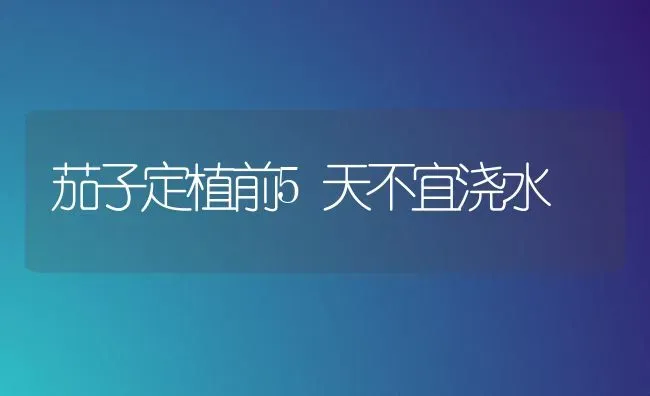 茄子定植前5 天不宜浇水